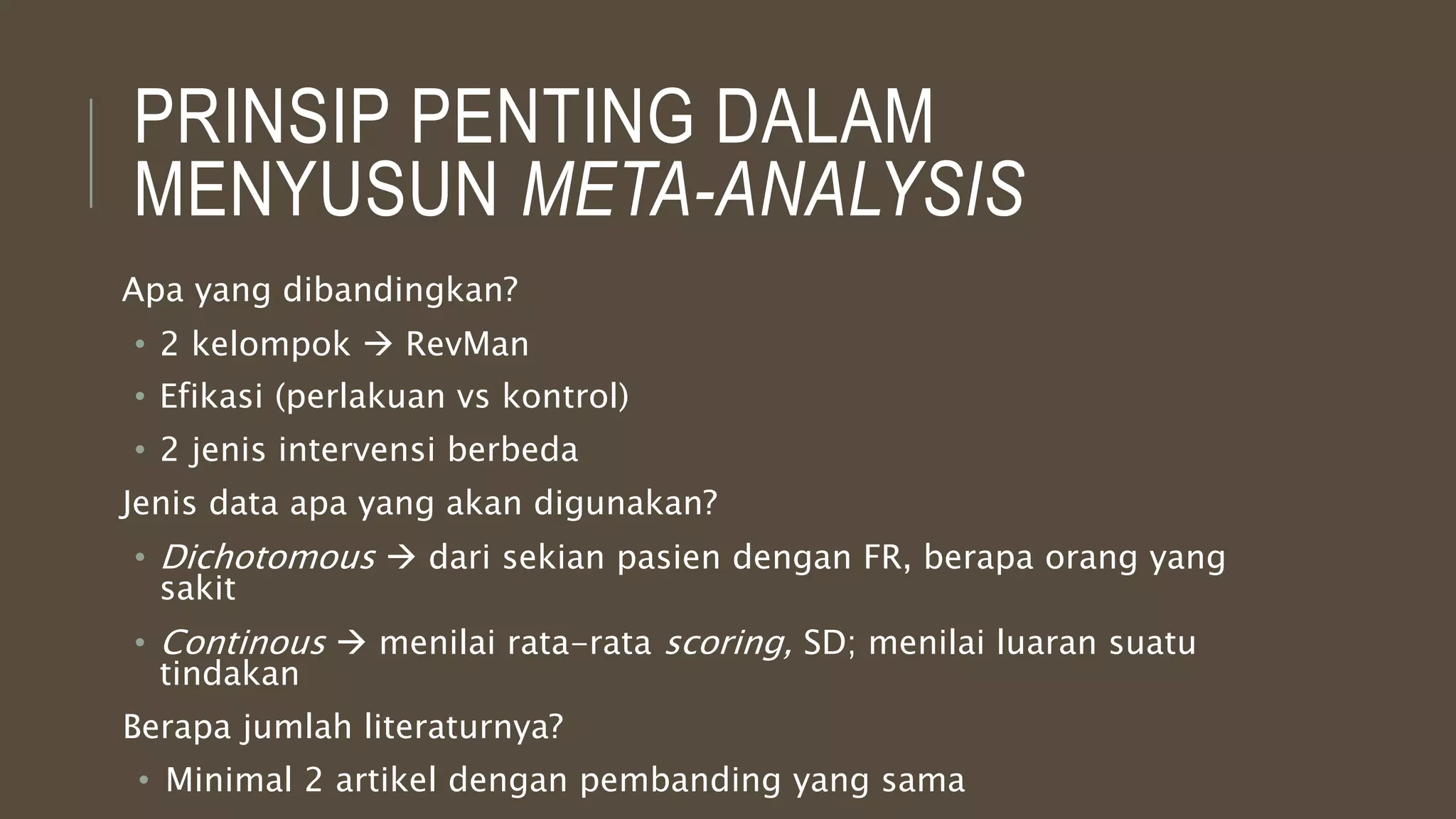 PRINSIP PENTING DALAM MENYUSUN META-ANALYSIS

Apa yang dibandingkan?

• 2 kelompok → RevMan
• Efikasi (perlakuan vs kontrol)
• 2 jenis intervensi berbeda

Jenis data apa yang akan digunakan?

• Dichotomous → dari sekian pasien dengan FR, berapa orang yang sakit
• Continous → menilai rata-rata scoring, SD; menilai luaran suatu tindakan

Berapa jumlah literaturnya?

• Minimal 2 artikel dengan pembanding yang sama